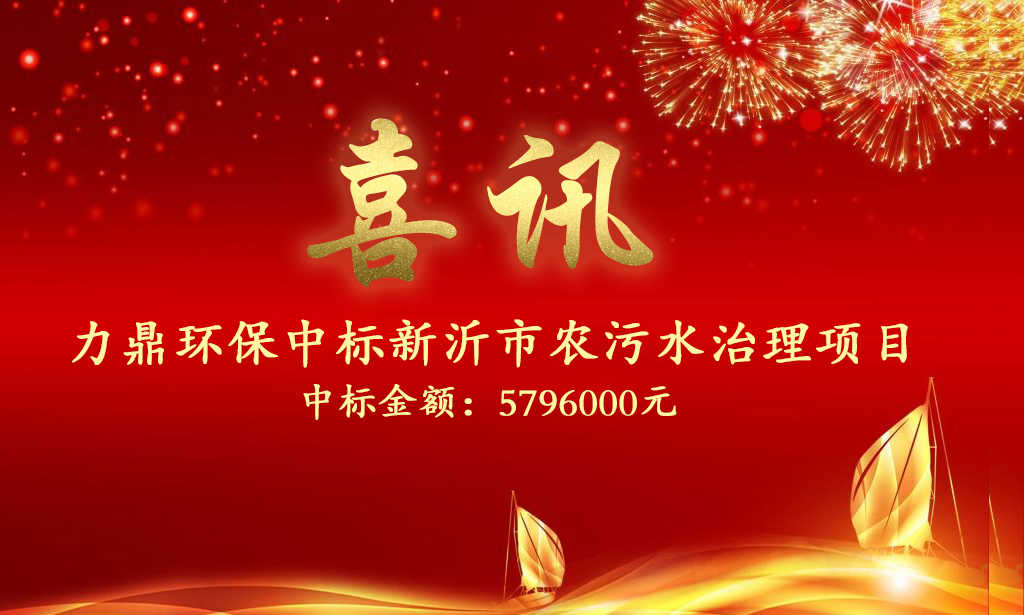 喜讯

力鼎环保中标新沂市农污水治理项目

中标金额：5796000元